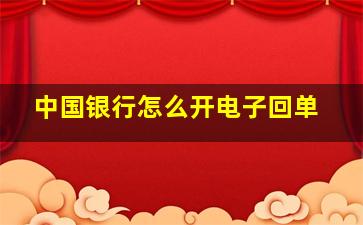 中国银行怎么开电子回单